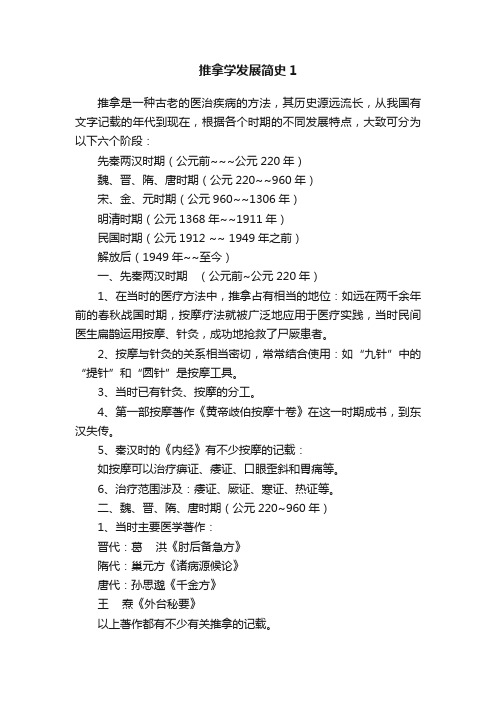 推拿学发展简史 1

推拿是一种古老的医治疾病的方法，其历史源远流长，从我国有文字记载的年代到现在，根据各个时期的不同发展特点，大致可分为以下六个阶段：

先秦两汉时期（公元前~~~公元 220 年）

魏、晋、隋、唐时期（公元 220~~960 年）

宋、金、元时期（公元 960~~1306 年）

明清时期（公元 1368 年~~1911 年）

民国时期（公元 1912 ~~ 1949 年之前）

解放后（1949 年~~至今）

一、先秦两汉时期 （公元前~公元 220 年）

1、在当时的医疗方法中，推拿占有相当的地位：如远在两千余年前的春秋战国时期，按摩疗法就被广泛地应用于医疗实践，当时民间医生扁鹊运用按摩、针灸，成功地抢救了尸厥患者。

2、按摩与针灸的关系相当密切，常常结合使用：如“九针”中的“提针”和“圆针”是按摩工具。

3、当时已有针灸、按摩的分工。

4、第一部按摩著作《黄帝岐伯按摩十卷》在这一时期成书，到东汉失传。

5、秦汉时的《内经》有不少按摩的记载：

如按摩可以治疗痹证、痿证、口眼歪斜和胃痛等。

6、治疗范围涉及：痿证、厥证、寒证、热证等。

二、魏、晋、隋、唐时期（公元 220~960 年）

1、当时主要医学著作：

晋代：葛 洪《肘后备急方》

隋代：巢元方《诸病源候论》

唐代：孙思邈《千金方》

王 焘《外台秘要》

以上著作都有不少有关推拿的记载。